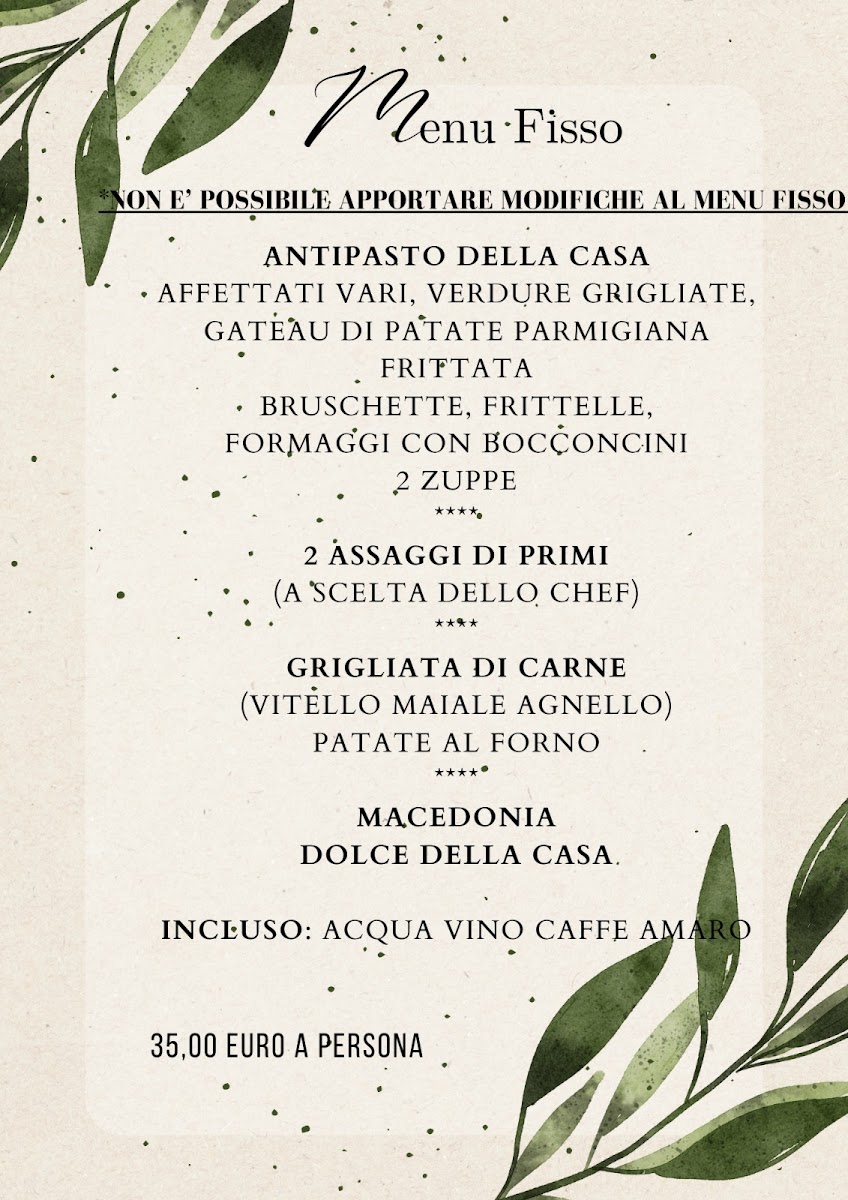 Menu Fisso

*NON E' POSSIBILE APPORTARE MODIFICHE AL MENU FISSO

ANTIPASTO DELLA CASA
AFFETTATI VARI, VERDURE GRIGLIATE,
GATEAU DI PATATE PARMIGIANA
FRITTATA
BRUSCHETTE, FRITTELLE,
FORMAGGI CON BOCCONCINI
2 ZUPPE
****

2 ASSAGGI DI PRIMI
(A SCELTA DELLO CHEF)
****

GRIGLIATA DI CARNE
(VITELLO MAIALE AGNELLO)
PATATE AL FORNO
****

MACEDONIA
DOLCE DELLA CASA

INCLUSO: ACQUA VINO CAFFE AMARO

35,00 EURO A PERSONA